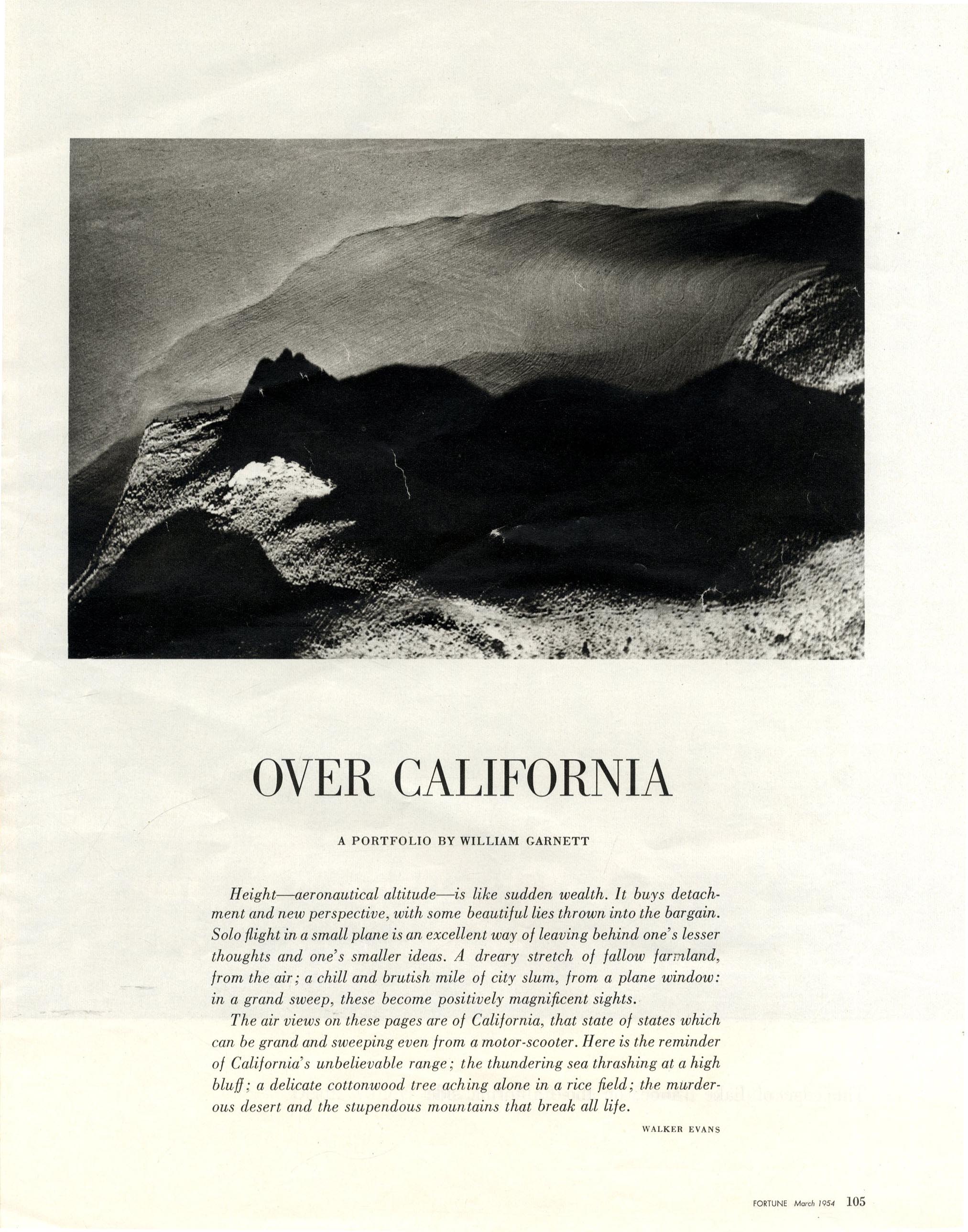 OVER CALIFORNIA

A PORTFOLIO BY WILLIAM GARNETT

Height—aeronautical altitude—is like sudden wealth. It buys detachment and new perspective, with some beautiful lies thrown into the bargain. Solo flight in a small plane is an excellent way of leaving behind one's lesser thoughts and one's smaller ideas. A dreary stretch of fallow farmland, from the air; a chill and brutish mile of city slum, from a plane window: in a grand sweep, these become positively magnificent sights.

The air views on these pages are of California, that state of states which can be grand and sweeping even from a motor-scooter. Here is the reminder of California's unbelievable range; the thundering sea thrashing at a high bluff; a delicate cottonwood tree aching alone in a rice field; the murderous desert and the stupendous mountains that break all life.

WALKER EVANS

FORTUNE March 1954 105